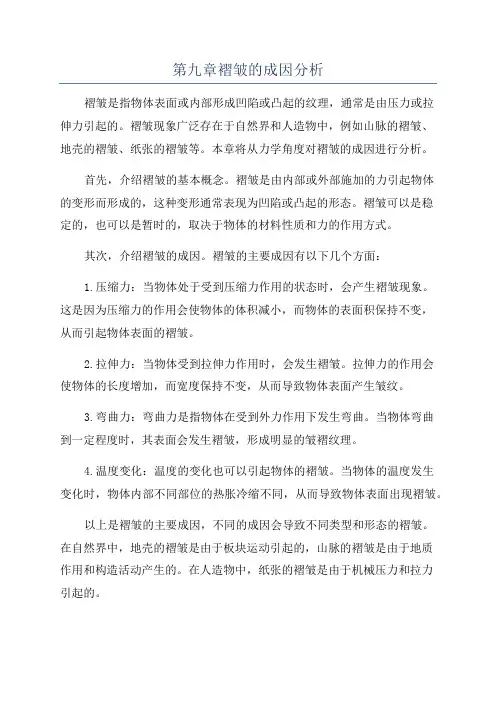 第九章褶皱的成因分析

褶皱是指物体表面或内部形成凹陷或凸起的纹理，通常是由压力或拉伸力引起的。褶皱现象广泛存在于自然界和人造物中，例如山脉的褶皱、地壳的褶皱、纸张的褶皱等。本章将从力学角度对褶皱的成因进行分析。

首先，介绍褶皱的基本概念。褶皱是由内部或外部施加的力引起物体的变形而形成的，这种变形通常表现为凹陷或凸起的形态。褶皱可以是稳定的，也可以是暂时的，取决于物体的材料性质和力的作用方式。

其次，介绍褶皱的成因。褶皱的主要成因有以下几个方面：

1.压缩力：当物体处于受到压缩力作用的状态时，会产生褶皱现象。这是因为压缩力的作用会使物体的体积减小，而物体的表面积保持不变，从而引起物体表面的褶皱。

2.拉伸力：当物体受到拉伸力作用时，会发生褶皱。拉伸力的作用会使物体的长度增加，而宽度保持不变，从而导致物体表面产生皱纹。

3.弯曲力：弯曲力是指物体在受到外力作用下发生弯曲。当物体弯曲到一定程度时，其表面会发生褶皱，形成明显的皱褶纹理。

4.温度变化：温度的变化也可以引起物体的褶皱。当物体的温度发生变化时，物体内部不同部位的热胀冷缩不同，从而导致物体表面出现褶皱。

以上是褶皱的主要成因，不同的成因会导致不同类型和形态的褶皱。在自然界中，地壳的褶皱是由于板块运动引起的，山脉的褶皱是由于地质作用和构造活动产生的。在人造物中，纸张的褶皱是由于机械压力和拉力引起的。